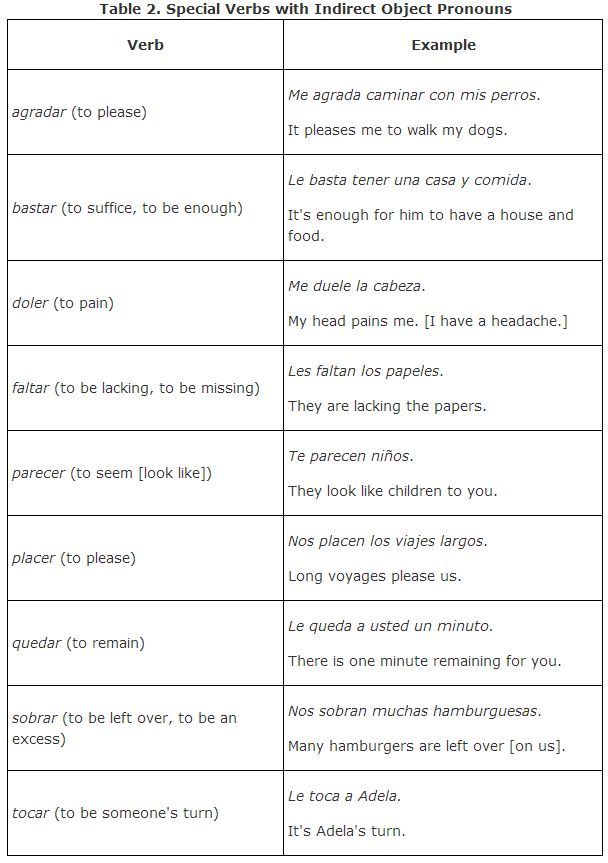 Table 2. Special Verbs with Indirect Object Pronouns

| Verb | Example |
|---|---|
| agradar (to please) | Me agrada caminar con mis perros. It pleases me to walk my dogs. |
| bastar (to suffice, to be enough) | Le basta tener una casa y comida. It's enough for him to have a house and food. |
| doler (to pain) | Me duele la cabeza. My head pains me. [I have a headache.] |
| faltar (to be lacking, to be missing) | Les faltan los papeles. They are lacking the papers. |
| parecer (to seem [look like]) | Te parecen niños. They look like children to you. |
| placer (to please) | Nos placen los viajes largos. Long voyages please us. |
| quedar (to remain) | Le queda a usted un minuto. There is one minute remaining for you. |
| sobrar (to be left over, to be an excess) | Nos sobran muchas hamburguesas. Many hamburgers are left over [on us]. |
| tocar (to be someone's turn) | Le toca a Adela. It's Adela's turn. |